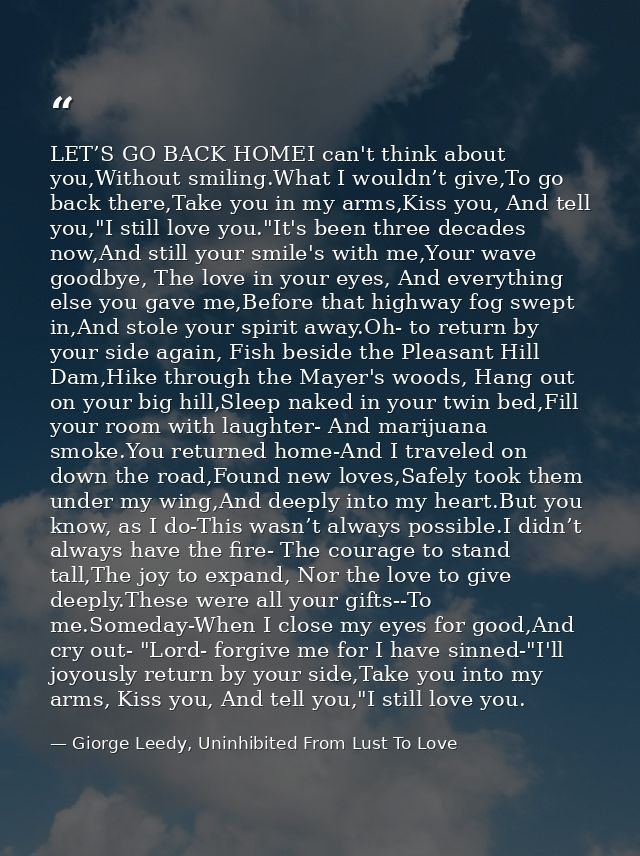 “

LET’S GO BACK HOMEI can't think about you,Without smiling.What I wouldn’t give,To go back there,Take you in my arms,Kiss you, And tell you,"I still love you."It's been three decades now,And still your smile's with me,Your wave goodbye, The love in your eyes, And everything else you gave me,Before that highway fog swept in,And stole your spirit away.Oh- to return by your side again, Fish beside the Pleasant Hill Dam,Hike through the Mayer's woods, Hang out on your big hill,Sleep naked in your twin bed,Fill your room with laughter- And marijuana smoke.You returned home-And I traveled on down the road,Found new loves,Safely took them under my wing,And deeply into my heart.But you know, as I do-This wasn’t always possible.I didn’t always have the fire- The courage to stand tall,The joy to expand, Nor the love to give deeply.These were all your gifts--To me.Someday-When I close my eyes for good,And cry out- "Lord- forgive me for I have sinned-"I'll joyously return by your side,Take you into my arms, Kiss you, And tell you,"I still love you.

— Giorge Leedy, Uninhibited From Lust To Love